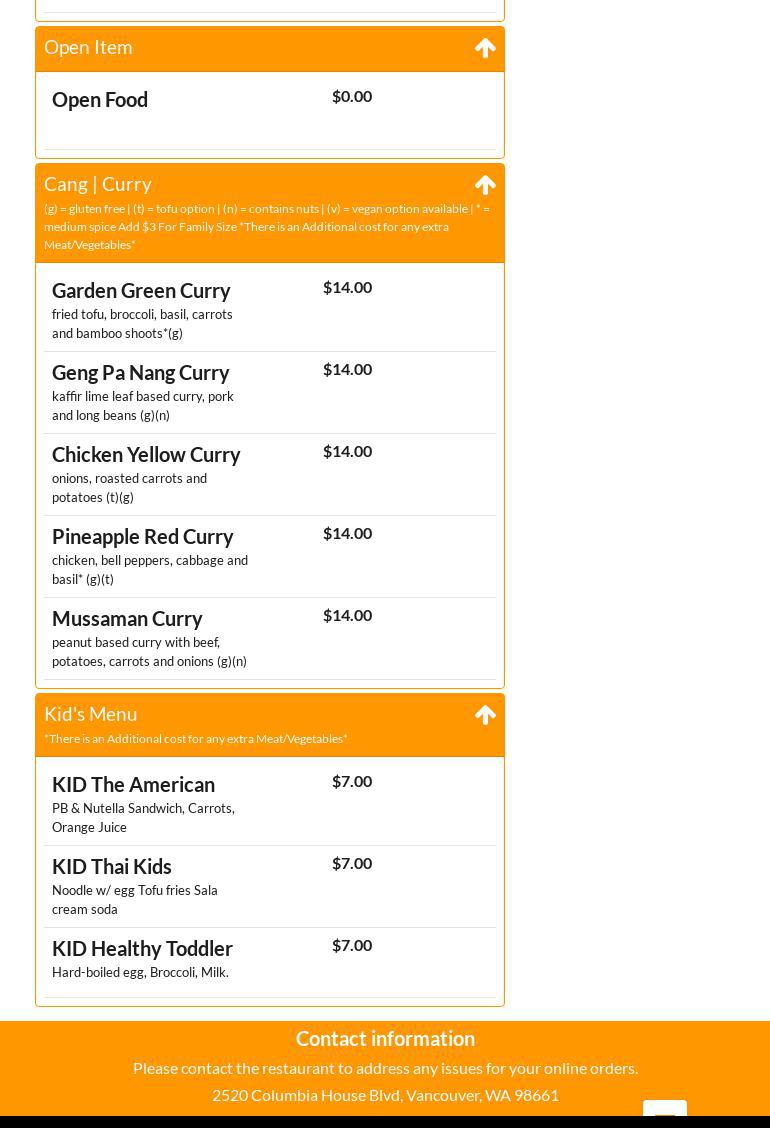 Open Item

Open Food $0.00

Cang | Curry

(g) = gluten free | (t) = tofu option | (n) = contains nuts | (v) = vegan option available | * = medium spice Add $3 For Family Size *There is an Additional cost for any extra Meat/Vegetables*

Garden Green Curry $14.00
fried tofu, broccoli, basil, carrots and bamboo shoots*(g)

Geng Pa Nang Curry $14.00
kaffir lime leaf based curry, pork and long beans (g)(n)

Chicken Yellow Curry $14.00
onions, roasted carrots and potatoes (t)(g)

Pineapple Red Curry $14.00
chicken, bell peppers, cabbage and basil* (g)(t)

Mussaman Curry $14.00
peanut based curry with beef, potatoes, carrots and onions (g)(n)

Kid's Menu

*There is an Additional cost for any extra Meat/Vegetables*

KID The American $7.00
PB & Nutella Sandwich, Carrots, Orange Juice

KID Thai Kids $7.00
Noodle w/ egg Tofu fries Sala cream soda

KID Healthy Toddler $7.00
Hard-boiled egg, Broccoli, Milk.

Contact information

Please contact the restaurant to address any issues for your online orders.

2520 Columbia House Blvd, Vancouver, WA 98661